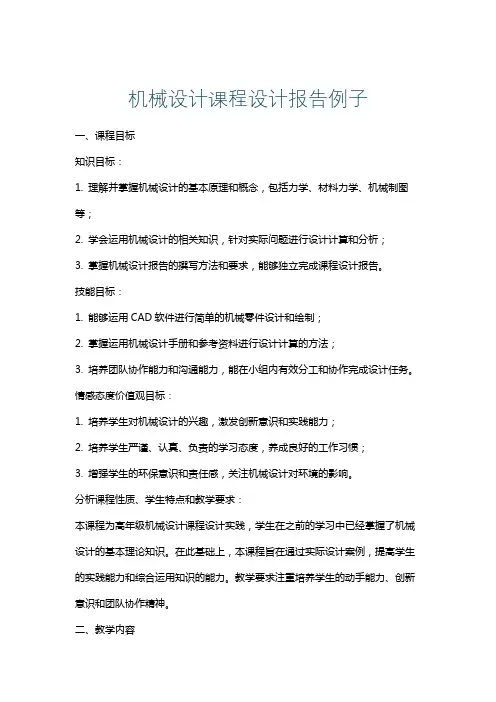 机械设计课程设计报告例子

一、课程目标

知识目标：

1. 理解并掌握机械设计的基本原理和概念，包括力学、材料力学、机械制图等；

2. 学会运用机械设计的相关知识，针对实际问题进行设计计算和分析；

3. 掌握机械设计报告的撰写方法和要求，能够独立完成课程设计报告。

技能目标：

1. 能够运用 CAD 软件进行简单的机械零件设计和绘制；

2. 掌握运用机械设计手册和参考资料进行设计计算的方法；

3. 培养团队协作能力和沟通能力，能在小组内有效分工和协作完成设计任务。

情感态度价值观目标：

1. 培养学生对机械设计的兴趣，激发创新意识和实践能力；

2. 培养学生严谨、认真、负责的学习态度，养成良好的工作习惯；

3. 增强学生的环保意识和责任感，关注机械设计对环境的影响。

分析课程性质、学生特点和教学要求：

本课程为高年级机械设计课程设计实践，学生在之前的学习中已经掌握了机械设计的基本理论知识。在此基础上，本课程旨在通过实际设计案例，提高学生的实践能力和综合运用知识的能力。教学要求注重培养学生的动手能力、创新意识和团队协作精神。

二、教学内容